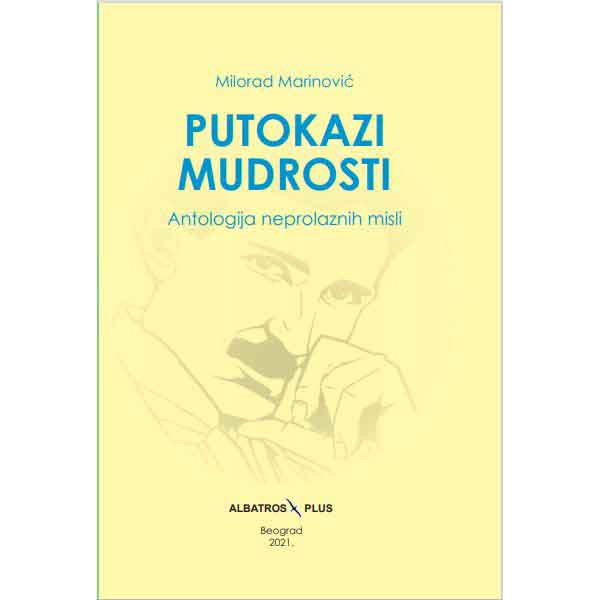 Milorad Marinović

PUTOKAZI MUDROSTI

Antologija neprolaznih misli

ALBATROS PLUS

Beograd
2021.